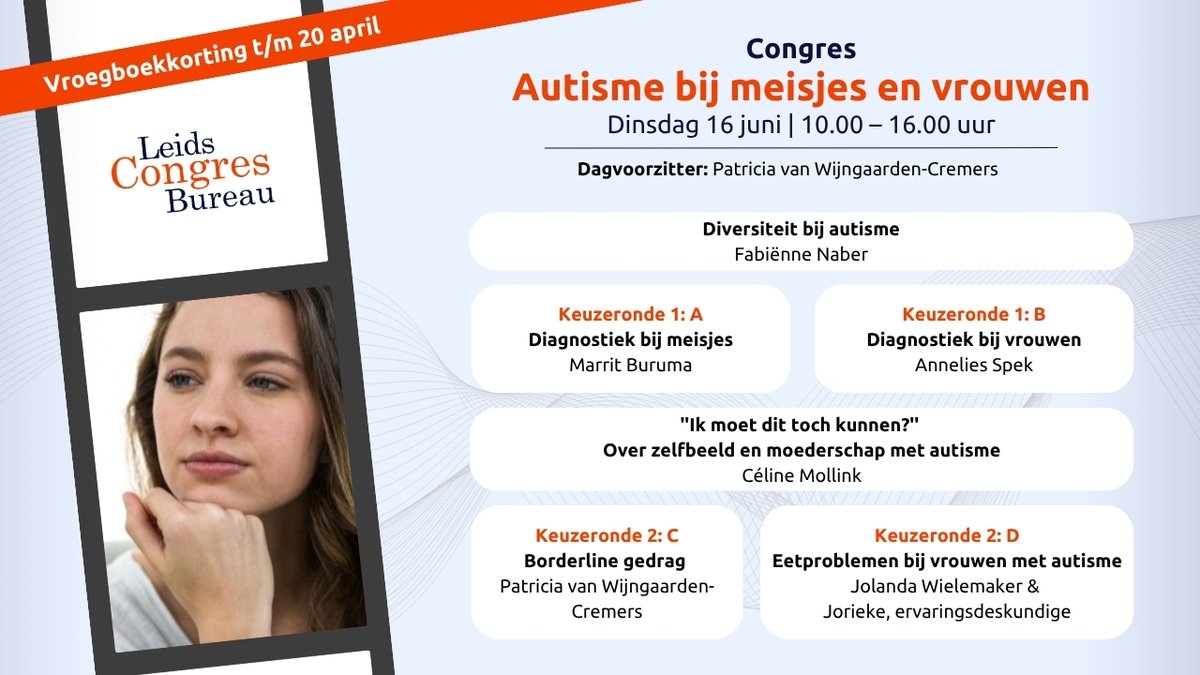 Vroegboekkorting t/m 20 april

Leids Congres Bureau

Congres
Autisme bij meisjes en vrouwen
Dinsdag 16 juni | 10.00 – 16.00 uur

Dagvoorzitter: Patricia van Wijngaarden-Cremers

Diversiteit bij autisme
Fabiënne Naber

Keuzeronde 1: A
Diagnostiek bij meisjes
Marrit Buruma

Keuzeronde 1: B
Diagnostiek bij vrouwen
Annelies Spek

"Ik moet dit toch kunnen?"
Over zelfbeeld en moederschap met autisme
Céline Mollink

Keuzeronde 2: C
Borderline gedrag
Patricia van Wijngaarden-Cremers

Keuzeronde 2: D
Eetproblemen bij vrouwen met autisme
Jolanda Wielemaker & Jorieke, ervaringsdeskundige